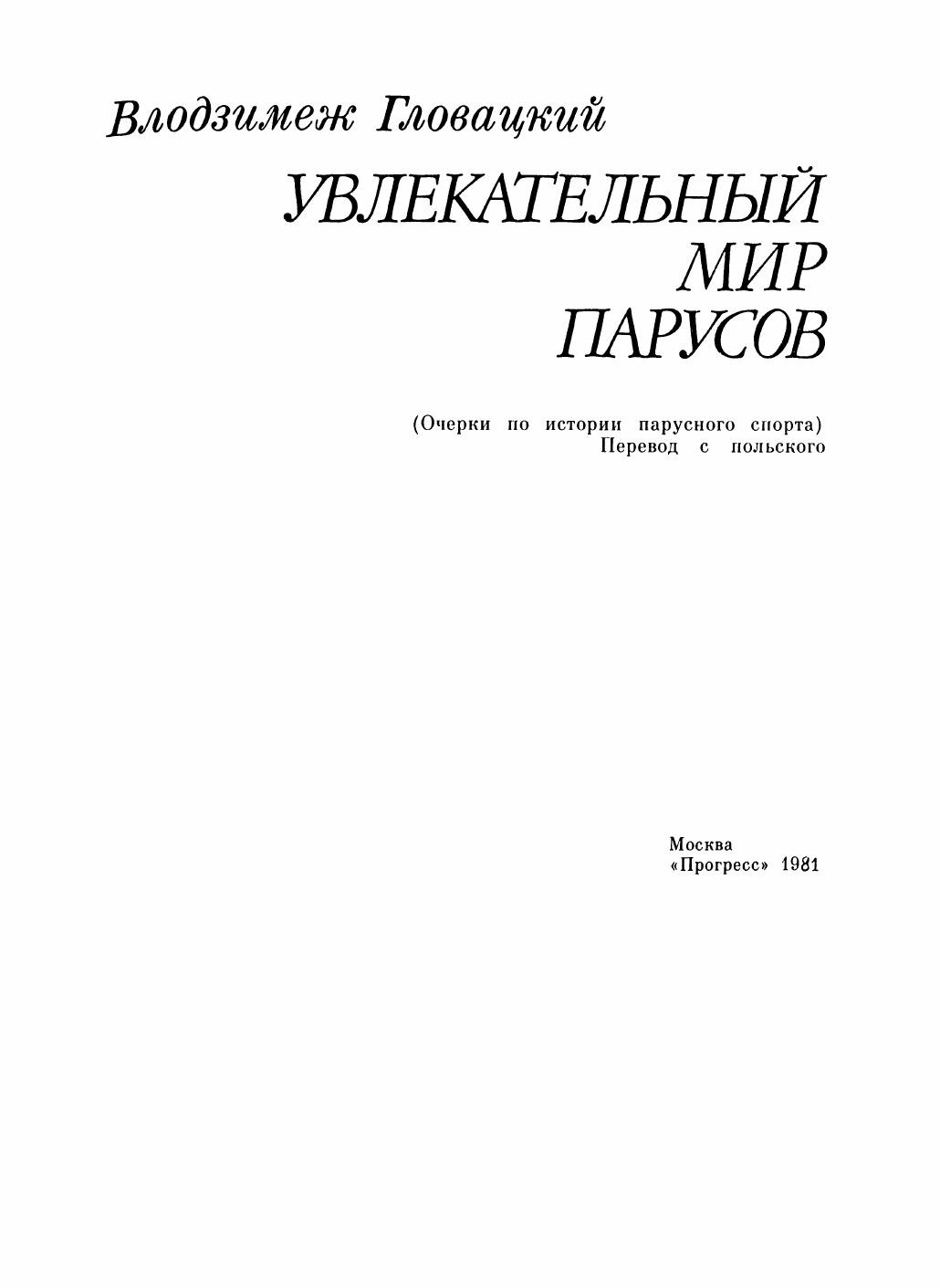 Влодзимеж Гловацкий

УВЛЕКАТЕЛЬНЫЙ МИР ПАРУСОВ

(Очерки по истории парусного спорта)
Перевод с польского

Москва
«Прогресс» 1981